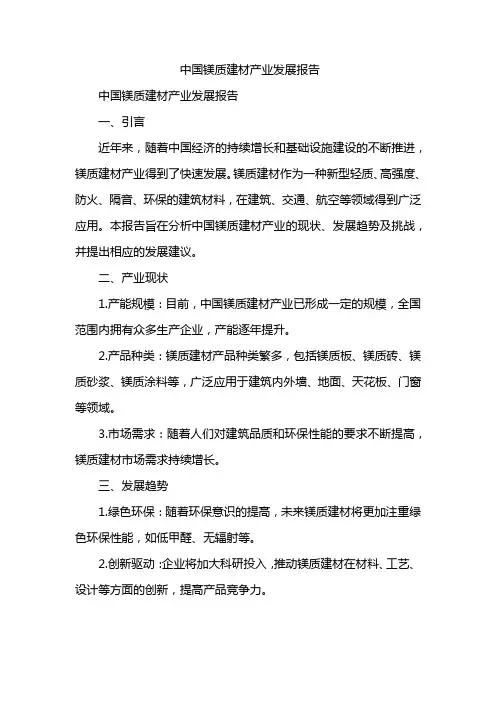 中国镁质建材产业发展报告

中国镁质建材产业发展报告

一、引言

近年来，随着中国经济的持续增长和基础设施建设的不断推进，镁质建材产业得到了快速发展。镁质建材作为一种新型轻质、高强度、防火、隔音、环保的建筑材料，在建筑、交通、航空等领域得到广泛应用。本报告旨在分析中国镁质建材产业的现状、发展趋势及挑战，并提出相应的发展建议。

二、产业现状

1.产能规模：目前，中国镁质建材产业已形成一定的规模，全国范围内拥有众多生产企业，产能逐年提升。

2.产品种类：镁质建材产品种类繁多，包括镁质板、镁质砖、镁质砂浆、镁质涂料等，广泛应用于建筑内外墙、地面、天花板、门窗等领域。

3.市场需求：随着人们对建筑品质和环保性能的要求不断提高，镁质建材市场需求持续增长。

三、发展趋势

1.绿色环保：随着环保意识的提高，未来镁质建材将更加注重绿色环保性能，如低甲醛、无辐射等。

2.创新驱动：企业将加大科研投入，推动镁质建材在材料、工艺、设计等方面的创新，提高产品竞争力。